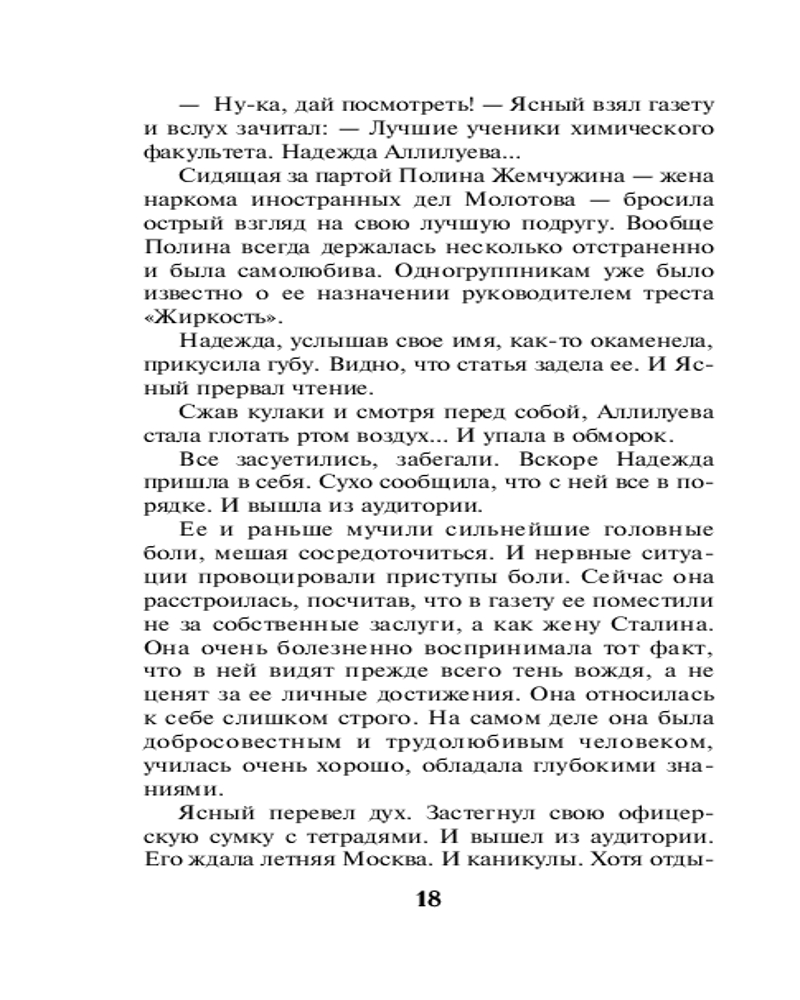 — Ну-ка, дай посмотреть! — Ясный взял газету и вслух зачитал: — Лучшие ученики химического факультета. Надежда Аллилуева...

Сидящая за партой Полина Жемчужина — жена наркома иностранных дел Молотова — бросила острый взгляд на свою лучшую подругу. Вообще Полина всегда держалась несколько отстраненно и была самолюбива. Одногруппникам уже было известно о ее назначении руководителем треста «Жиркость».

Надежда, услышав свое имя, как-то окаменела, прикусила губу. Видно, что статья задела ее. И Ясный прервал чтение.

Сжав кулаки и смотря перед собой, Аллилуева стала глотать ртом воздух... И упала в обморок.

Все засуетились, забегали. Вскоре Надежда пришла в себя. Сухо сообщила, что с ней все в порядке. И вышла из аудитории.

Ее и раньше мучили сильнейшие головные боли, мешая сосредоточиться. И нервные ситуации провоцировали приступы боли. Сейчас она расстроилась, посчитав, что в газету ее поместили не за собственные заслуги, а как жену Сталина. Она очень болезненно воспринимала тот факт, что в ней видят прежде всего тень вождя, а не ценят за ее личные достижения. Она относилась к себе слишком строго. На самом деле она была добросовестным и трудолюбивым человеком, училась очень хорошо, обладала глубокими знаниями.

Ясный перевел дух. Застегнул свою офицерскую сумку с тетрадями. И вышел из аудитории. Его ждала летняя Москва. И каникулы. Хотя отды-

18